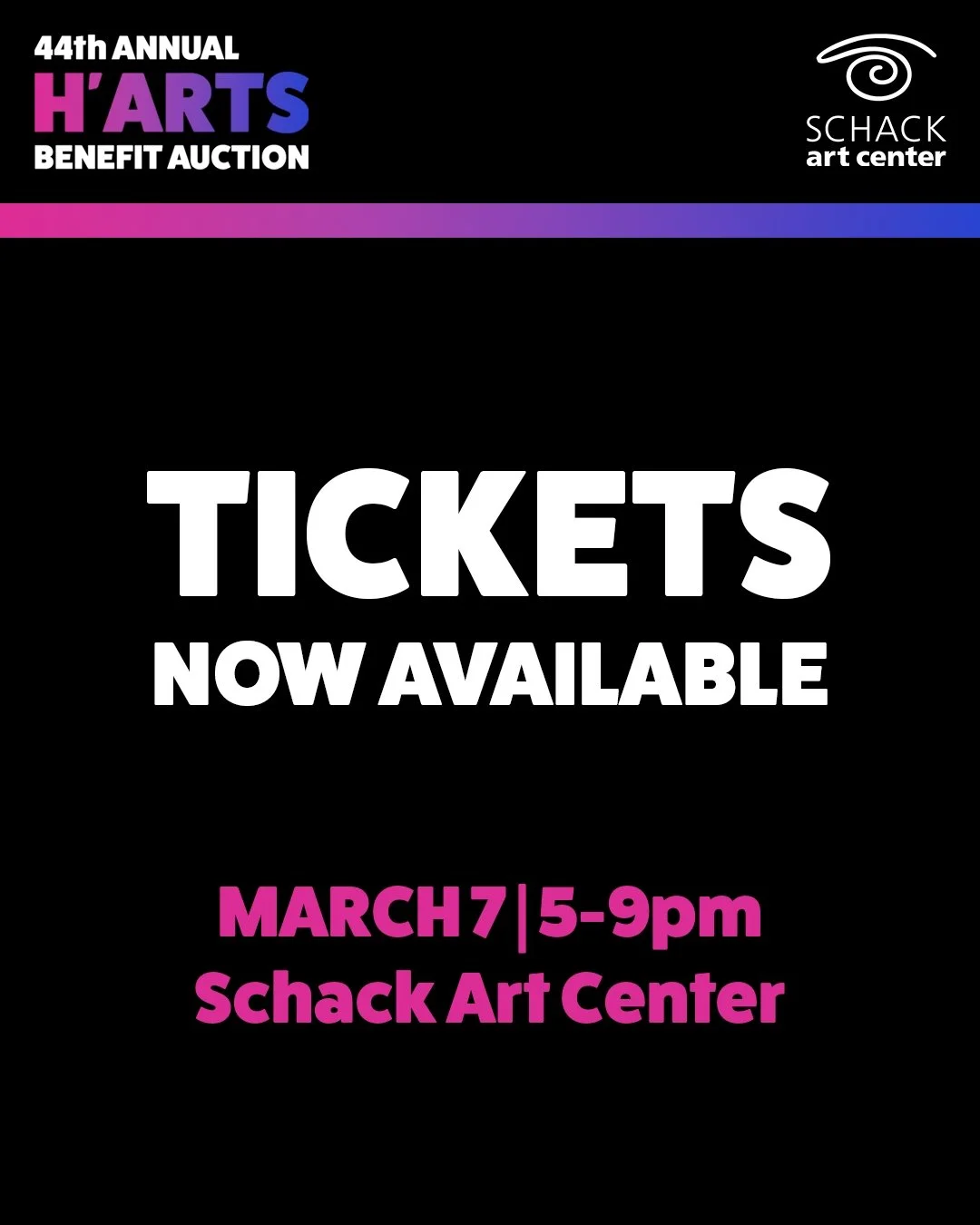 44th ANNUAL
H'ARTS
BENEFIT AUCTION

SCHACK
art center

TICKETS
NOW AVAILABLE

MARCH 7 | 5-9pm
Schack Art Center